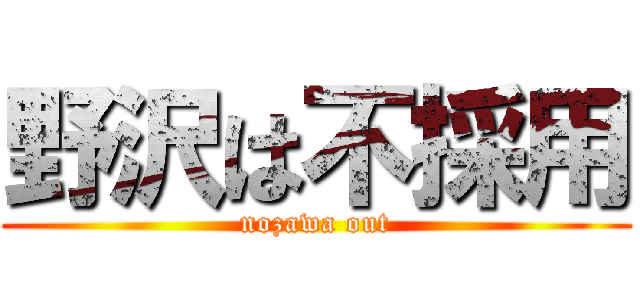 野沢は不採用
nozawa out